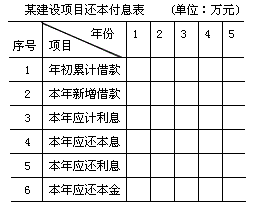 某建设项目还本付息表 （单位：万元）

| 序号 | 年份 项目 | 1 | 2 | 3 | 4 | 5 |
|---|---|---|---|---|---|---|
| 1 | 年初累计借款 | | | | | |
| 2 | 本年新增借款 | | | | | |
| 3 | 本年应计利息 | | | | | |
| 4 | 本年应还本息 | | | | | |
| 5 | 本年应还利息 | | | | | |
| 6 | 本年应还本金 | | | | | |